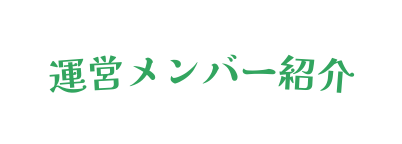 運営メンバー紹介